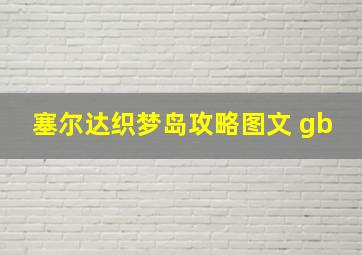 塞尔达织梦岛攻略图文 gb